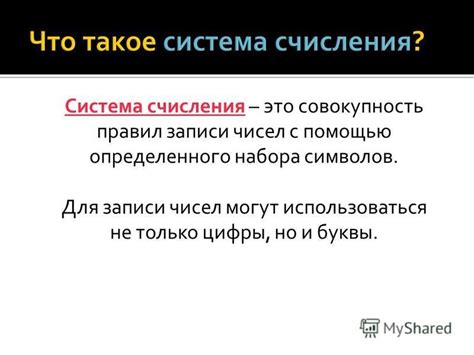 Что такое система счисления?

Система счисления – это совокупность правил записи чисел с помощью определенного набора символов.

Для записи чисел могут использоваться не только цифры, но и буквы.

MyShared